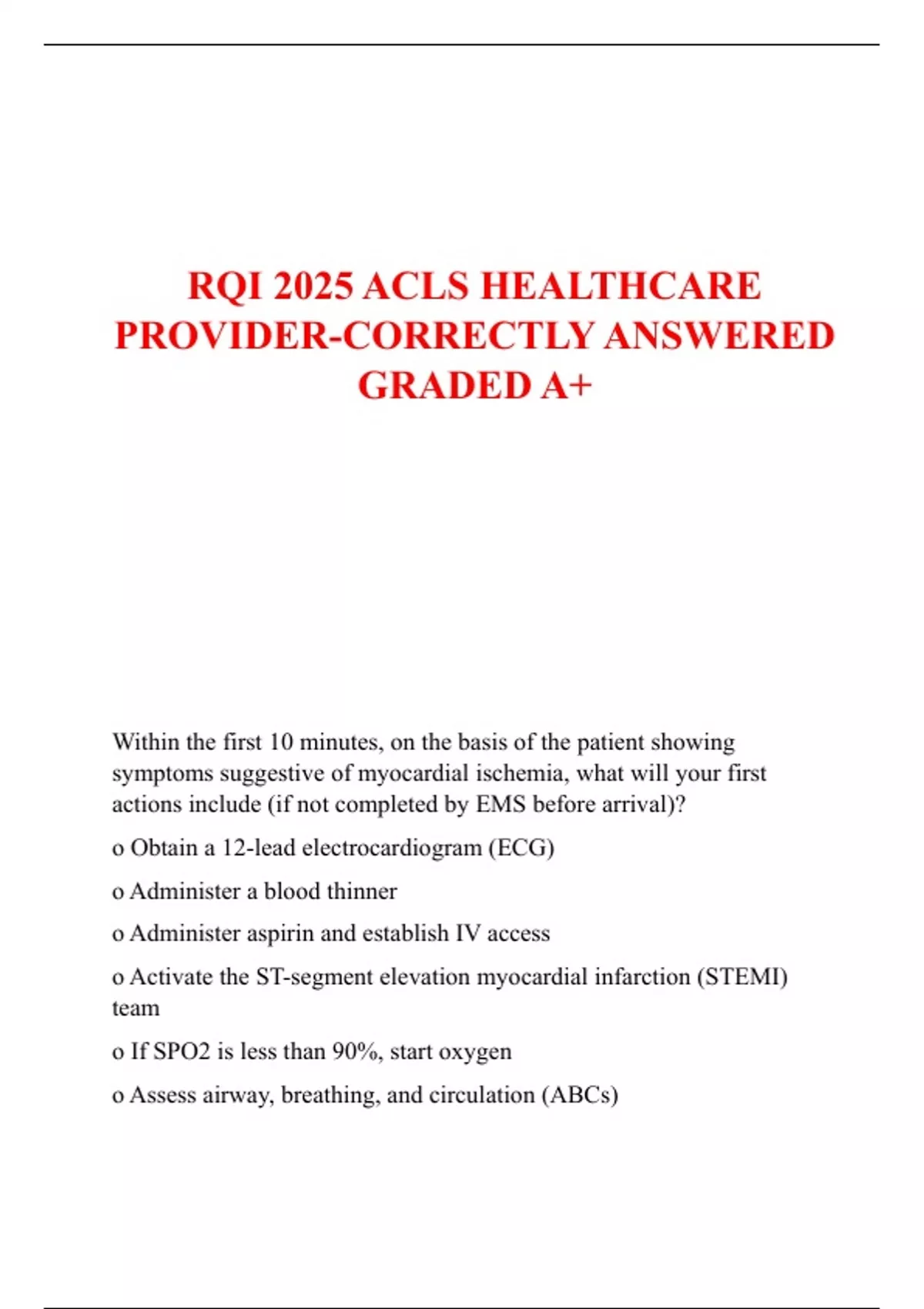 RQI 2025 ACLS HEALTHCARE PROVIDER-CORRECTLY ANSWERED GRADED A+

Within the first 10 minutes, on the basis of the patient showing symptoms suggestive of myocardial ischemia, what will your first actions include (if not completed by EMS before arrival)?

o Obtain a 12-lead electrocardiogram (ECG)

o Administer a blood thinner

o Administer aspirin and establish IV access

o Activate the ST-segment elevation myocardial infarction (STEMI) team

o If SPO2 is less than 90%, start oxygen

o Assess airway, breathing, and circulation (ABCs)